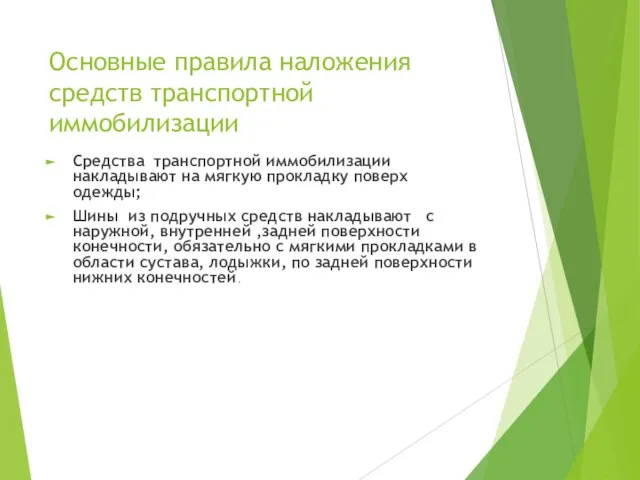 Основные правила наложения средств транспортной иммобилизации

Средства транспортной иммобилизации накладывают на мягкую прокладку поверх одежды;

Шины из подручных средств накладывают с наружной, внутренней ,задней поверхности конечности, обязательно с мягкими прокладками в области сустава, лодыжки, по задней поверхности нижних конечностей.